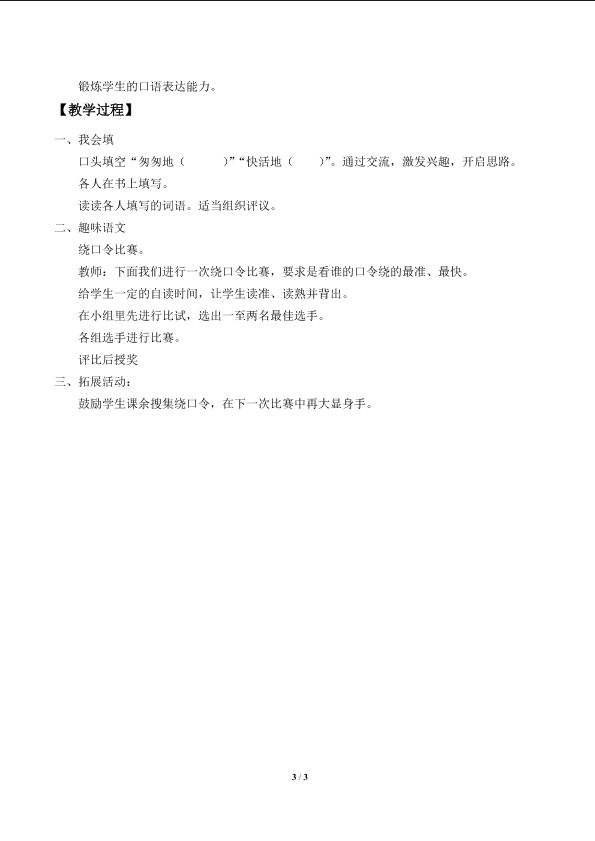 锻炼学生的口语表达能力。

【教学过程】

一、我会填

口头填空“匆匆地（ ）”“快活地（ ）”。通过交流，激发兴趣，开启思路。

各人在书上填写。

读读各人填写的词语。适当组织评议。

二、趣味语文

绕口令比赛。

教师：下面我们进行一次绕口令比赛，要求是看谁的口令绕的最准、最快。

给学生一定的自读时间，让学生读准、读熟并背出。

在小组里先进行比试，选出一至两名最佳选手。

各组选手进行比赛。

评比后授奖

三、拓展活动：

鼓励学生课余搜集绕口令，在下一次比赛中再大显身手。

3 / 3